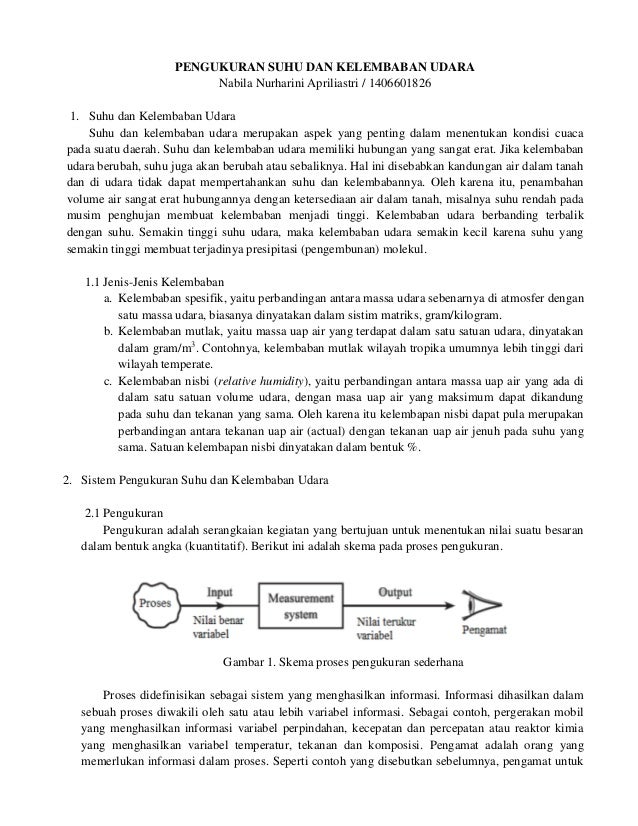 PENGUKURAN SUHU DAN KELEMBABAN UDARA
Nabila Nurharini Apriliastri / 1406601826

1. Suhu dan Kelembaban Udara

Suhu dan kelembaban udara merupakan aspek yang penting dalam menentukan kondisi cuaca pada suatu daerah. Suhu dan kelembaban udara memiliki hubungan yang sangat erat. Jika kelembaban udara berubah, suhu juga akan berubah atau sebaliknya. Hal ini disebabkan kandungan air dalam tanah dan di udara tidak dapat mempertahankan suhu dan kelembabannya. Oleh karena itu, penambahan volume air sangat erat hubungannya dengan ketersediaan air dalam tanah, misalnya suhu rendah pada musim penghujan membuat kelembaban menjadi tinggi. Kelembaban udara berbanding terbalik dengan suhu. Semakin tinggi suhu udara, maka kelembaban udara semakin kecil karena suhu yang semakin tinggi membuat terjadinya presipitasi (pengembunan) molekul.

1.1 Jenis-Jenis Kelembaban

a. Kelembaban spesifik, yaitu perbandingan antara massa udara sebenarnya di atmosfer dengan satu massa udara, biasanya dinyatakan dalam sistim matriks, gram/kilogram.

b. Kelembaban mutlak, yaitu massa uap air yang terdapat dalam satu satuan udara, dinyatakan dalam gram/m$^3$. Contohnya, kelembaban mutlak wilayah tropika umumnya lebih tinggi dari wilayah temperate.

c. Kelembaban nisbi (relative humidity), yaitu perbandingan antara massa uap air yang ada di dalam satu satuan volume udara, dengan masa uap air yang maksimum dapat dikandung pada suhu dan tekanan yang sama. Oleh karena itu kelembapan nisbi dapat pula merupakan perbandingan antara tekanan uap air (actual) dengan tekanan uap air jenuh pada suhu yang sama. Satuan kelembapan nisbi dinyatakan dalam bentuk %.

2. Sistem Pengukuran Suhu dan Kelembaban Udara

2.1 Pengukuran

Pengukuran adalah serangkaian kegiatan yang bertujuan untuk menentukan nilai suatu besaran dalam bentuk angka (kuantitatif). Berikut ini adalah skema pada proses pengukuran.

Proses
Input
Nilai benar variabel
Measurement system
Output
Nilai terukur variabel
Pengamat

Gambar 1. Skema proses pengukuran sederhana

Proses didefinisikan sebagai sistem yang menghasilkan informasi. Informasi dihasilkan dalam sebuah proses diwakili oleh satu atau lebih variabel informasi. Sebagai contoh, pergerakan mobil yang menghasilkan informasi variabel perpindahan, kecepatan dan percepatan atau reaktor kimia yang menghasilkan variabel temperatur, tekanan dan komposisi. Pengamat adalah orang yang memerlukan informasi dalam proses. Seperti contoh yang disebutkan sebelumnya, pengamat untuk